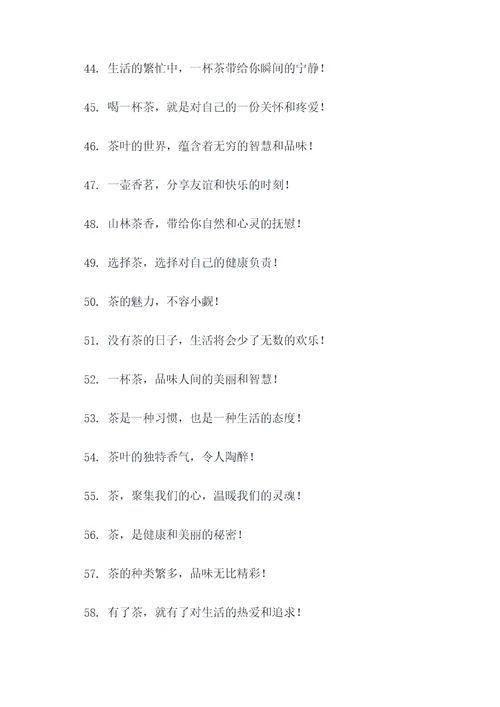 44. 生活的繁忙中，一杯茶带给你瞬间的宁静！

45. 喝一杯茶，就是对自己的一份关怀和疼爱！

46. 茶叶的世界，蕴含着无穷的智慧和品味！

47. 一壶香茗，分享友谊和快乐的时刻！

48. 山林茶香，带给你自然和心灵的抚慰！

49. 选择茶，选择对自己的健康负责！

50. 茶的魅力，不容小觑！

51. 没有茶的日子，生活将会少了无数的欢乐！

52. 一杯茶，品味人间的美丽和智慧！

53. 茶是一种习惯，也是一种生活的态度！

54. 茶叶的独特香气，令人陶醉！

55. 茶，聚集我们的心，温暖我们的灵魂！

56. 茶，是健康和美丽的秘密！

57. 茶的种类繁多，品味无比精彩！

58. 有了茶，就有了对生活的热爱和追求！